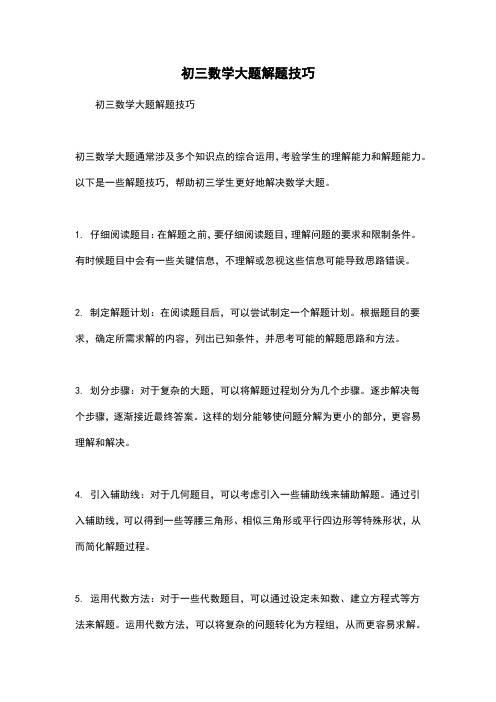 初三数学大题解题技巧

初三数学大题解题技巧

初三数学大题通常涉及多个知识点的综合运用，考验学生的理解能力和解题能力。以下是一些解题技巧，帮助初三学生更好地解决数学大题。

1. 仔细阅读题目：在解题之前，要仔细阅读题目，理解问题的要求和限制条件。有时候题目中会有一些关键信息，不理解或忽视这些信息可能导致思路错误。

2. 制定解题计划：在阅读题目后，可以尝试制定一个解题计划。根据题目的要求，确定所需求解的内容，列出已知条件，并思考可能的解题思路和方法。

3. 划分步骤：对于复杂的大题，可以将解题过程划分为几个步骤。逐步解决每个步骤，逐渐接近最终答案。这样的划分能够使问题分解为更小的部分，更容易理解和解决。

4. 引入辅助线：对于几何题目，可以考虑引入一些辅助线来辅助解题。通过引入辅助线，可以得到一些等腰三角形、相似三角形或平行四边形等特殊形状，从而简化解题过程。

5. 运用代数方法：对于一些代数题目，可以通过设定未知数、建立方程式等方法来解题。运用代数方法，可以将复杂的问题转化为方程组，从而更容易求解。